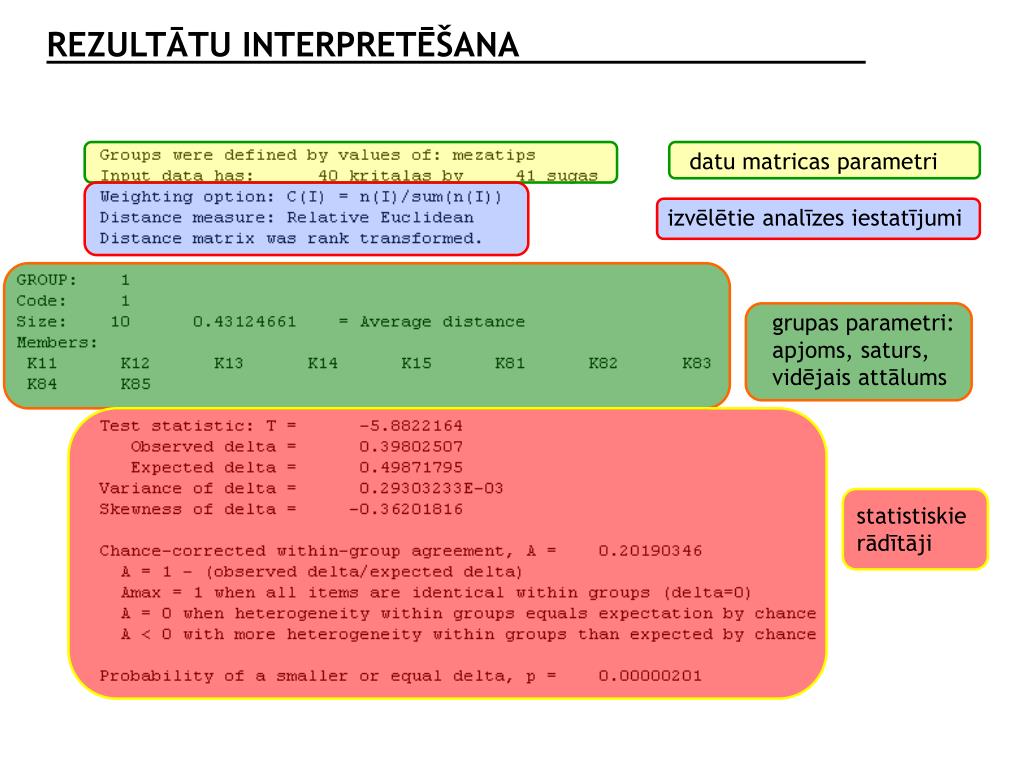 REZULTĀTU INTERPRETĒŠANA

Groups were defined by values of: mezatips
Input data has: 40 kritalas by 41 sugas

datu matricas parametri

Weighting option: C(I) = n(I)/sum(n(I))
Distance measure: Relative Euclidean
Distance matrix was rank transformed.

izvēlētie analīzes iestatījumi

GROUP: 1
Code: 1
Size: 10 0.43124661 = Average distance
Members:
K11 K12 K13 K14 K15 K81 K82 K83
K84 K85

grupas parametri: apjoms, saturs, vidējais attālums

Test statistic: T = -5.8822164
Observed delta = 0.39802507
Expected delta = 0.49871795
Variance of delta = 0.29303233E-03
Skewness of delta = -0.36201816

Chance-corrected within-group agreement, A = 0.20190346
A = 1 - (observed delta/expected delta)
Amax = 1 when all items are identical within groups (delta=0)
A = 0 when heterogeneity within groups equals expectation by chance
A < 0 with more heterogeneity within groups than expected by chance

Probability of a smaller or equal delta, p = 0.00000201

statistiskie rādītāji